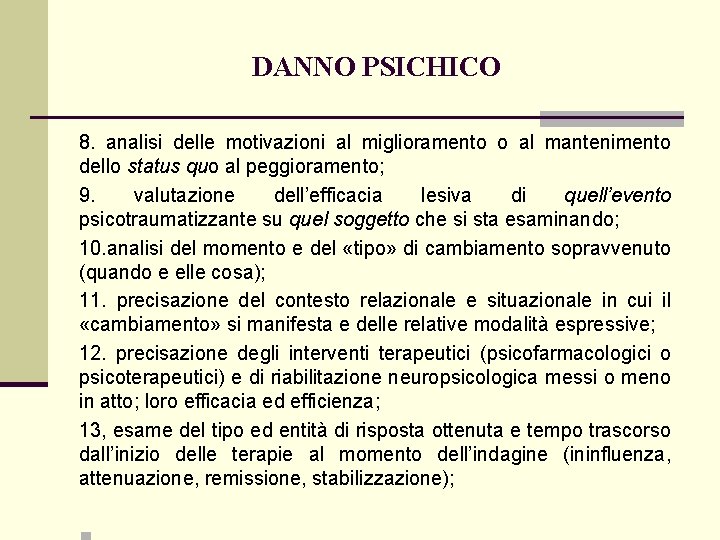 DANNO PSICHICO

8. analisi delle motivazioni al miglioramento o al mantenimento dello status quo al peggioramento;

9. valutazione dell'efficacia lesiva di quell'evento psicotraumatizzante su quel soggetto che si sta esaminando;

10.analisi del momento e del «tipo» di cambiamento sopravvenuto (quando e elle cosa);

11. precisazione del contesto relazionale e situazionale in cui il «cambiamento» si manifesta e delle relative modalità espressive;

12. precisazione degli interventi terapeutici (psicofarmacologici o psicoterapeutici) e di riabilitazione neuropsicologica messi o meno in atto; loro efficacia ed efficienza;

13, esame del tipo ed entità di risposta ottenuta e tempo trascorso dall'inizio delle terapie al momento dell'indagine (ininfluenza, attenuazione, remissione, stabilizzazione);